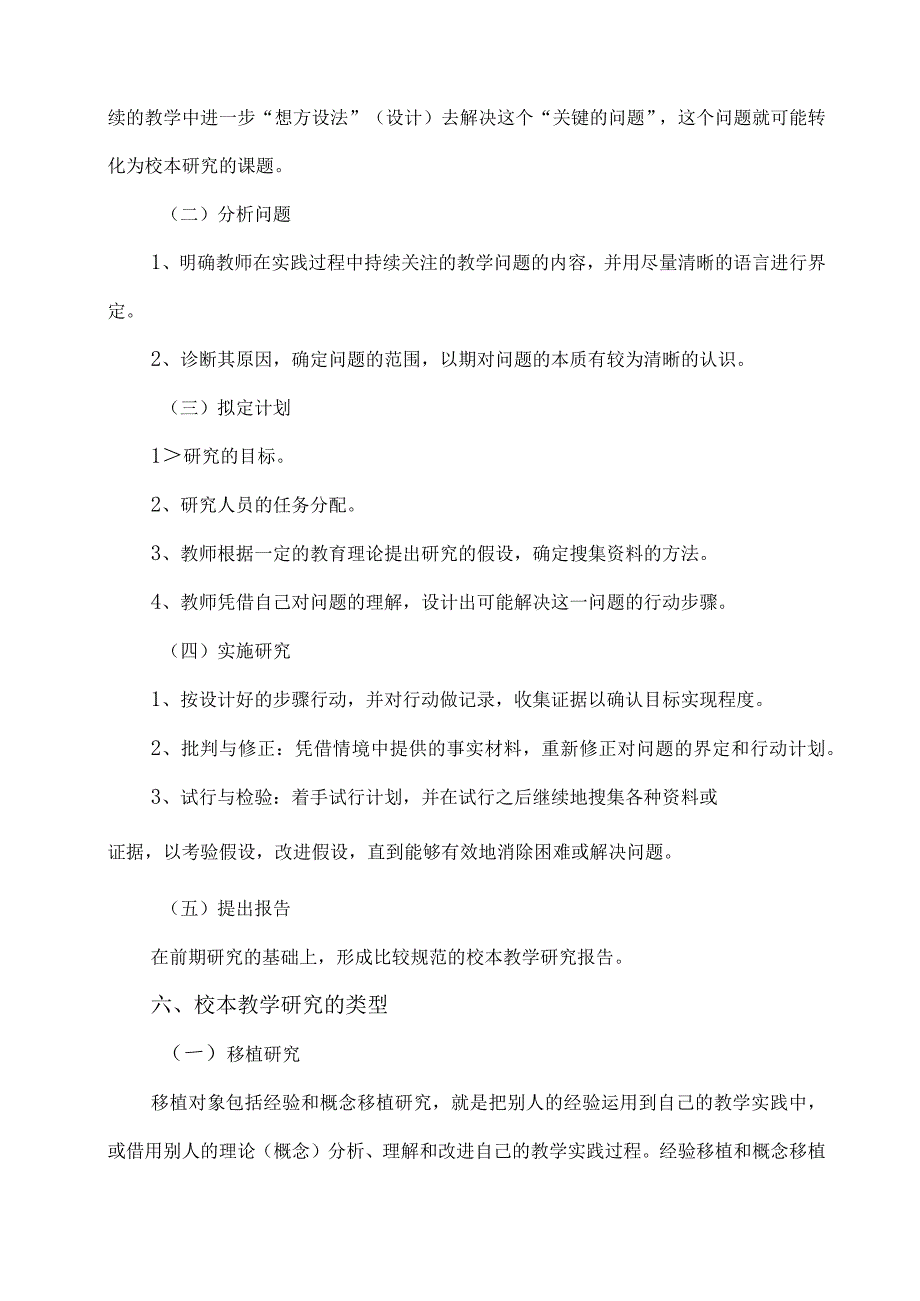 续的教学中进一步“想方设法”（设计）去解决这个“关键的问题”，这个问题就可能转化为校本研究的课题。

（二）分析问题

1、明确教师在实践过程中持续关注的教学问题的内容，并用尽量清晰的语言进行界定。

2、诊断其原因，确定问题的范围，以期对问题的本质有较为清晰的认识。

（三）拟定计划

1＞研究的目标。

2、研究人员的任务分配。

3、教师根据一定的教育理论提出研究的假设，确定搜集资料的方法。

4、教师凭借自己对问题的理解，设计出可能解决这一问题的行动步骤。

（四）实施研究

1、按设计好的步骤行动，并对行动做记录，收集证据以确认目标实现程度。

2、批判与修正：凭借情境中提供的事实材料，重新修正对问题的界定和行动计划。

3、试行与检验：着手试行计划，并在试行之后继续地搜集各种资料或

证据，以考验假设，改进假设，直到能够有效地消除困难或解决问题。

（五）提出报告

在前期研究的基础上，形成比较规范的校本教学研究报告。

六、校本教学研究的类型

（一）移植研究

移植对象包括经验和概念移植研究，就是把别人的经验运用到自己的教学实践中，或借用别人的理论（概念）分析、理解和改进自己的教学实践过程。经验移植和概念移植